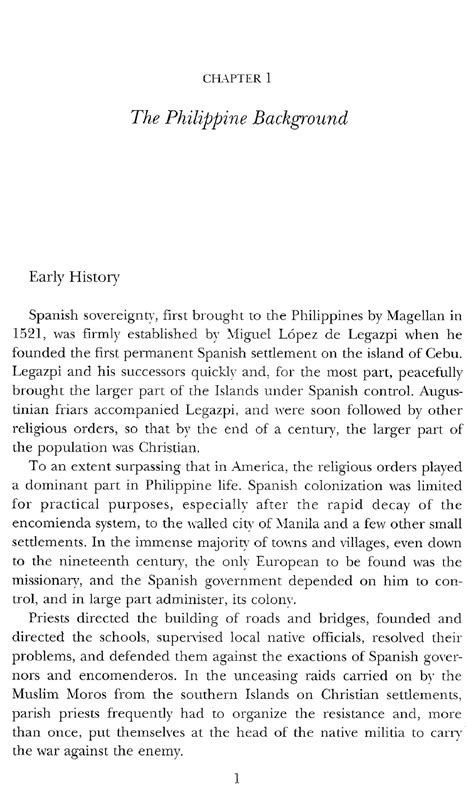 CHAPTER 1

The Philippine Background

Early History

Spanish sovereignty, first brought to the Philippines by Magellan in 1521, was firmly established by Miguel López de Legazpi when he founded the first permanent Spanish settlement on the island of Cebu. Legazpi and his successors quickly and, for the most part, peacefully brought the larger part of the Islands under Spanish control. Augustinian friars accompanied Legazpi, and were soon followed by other religious orders, so that by the end of a century, the larger part of the population was Christian.

To an extent surpassing that in America, the religious orders played a dominant part in Philippine life. Spanish colonization was limited for practical purposes, especially after the rapid decay of the encomienda system, to the walled city of Manila and a few other small settlements. In the immense majority of towns and villages, even down to the nineteenth century, the only European to be found was the missionary, and the Spanish government depended on him to control, and in large part administer, its colony.

Priests directed the building of roads and bridges, founded and directed the schools, supervised local native officials, resolved their problems, and defended them against the exactions of Spanish governors and encomenderos. In the unceasing raids carried on by the Muslim Moros from the southern Islands on Christian settlements, parish priests frequently had to organize the resistance and, more than once, put themselves at the head of the native militia to carry the war against the enemy.

1